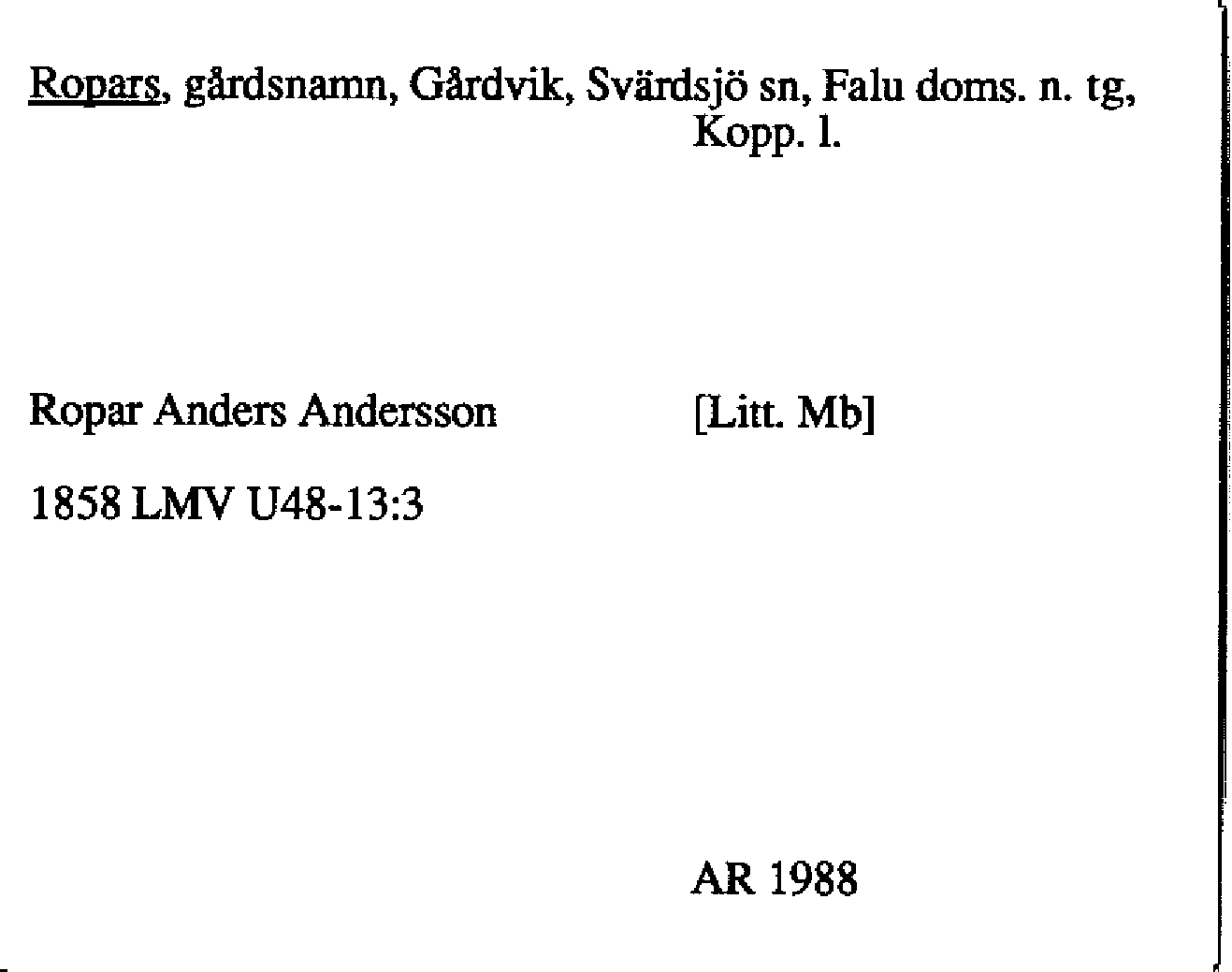 Ropars, gårdsnamn, Gårdvik, Svärdsjö sn, Falu doms. n. tg, Kopp. l.

Ropar Anders Andersson [Litt. Mb]

1858 LMV U48-13:3

AR 1988